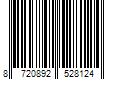 8 720892 528124